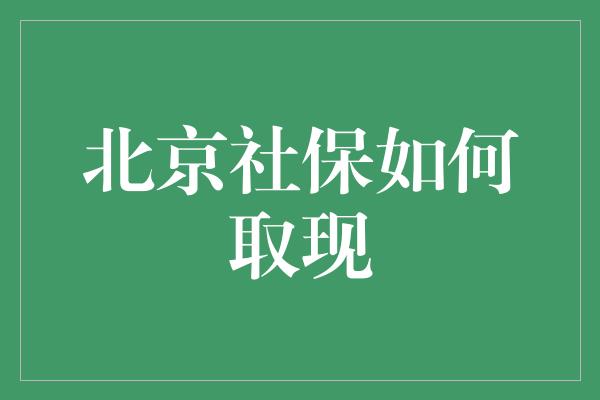 北京社保如何取现